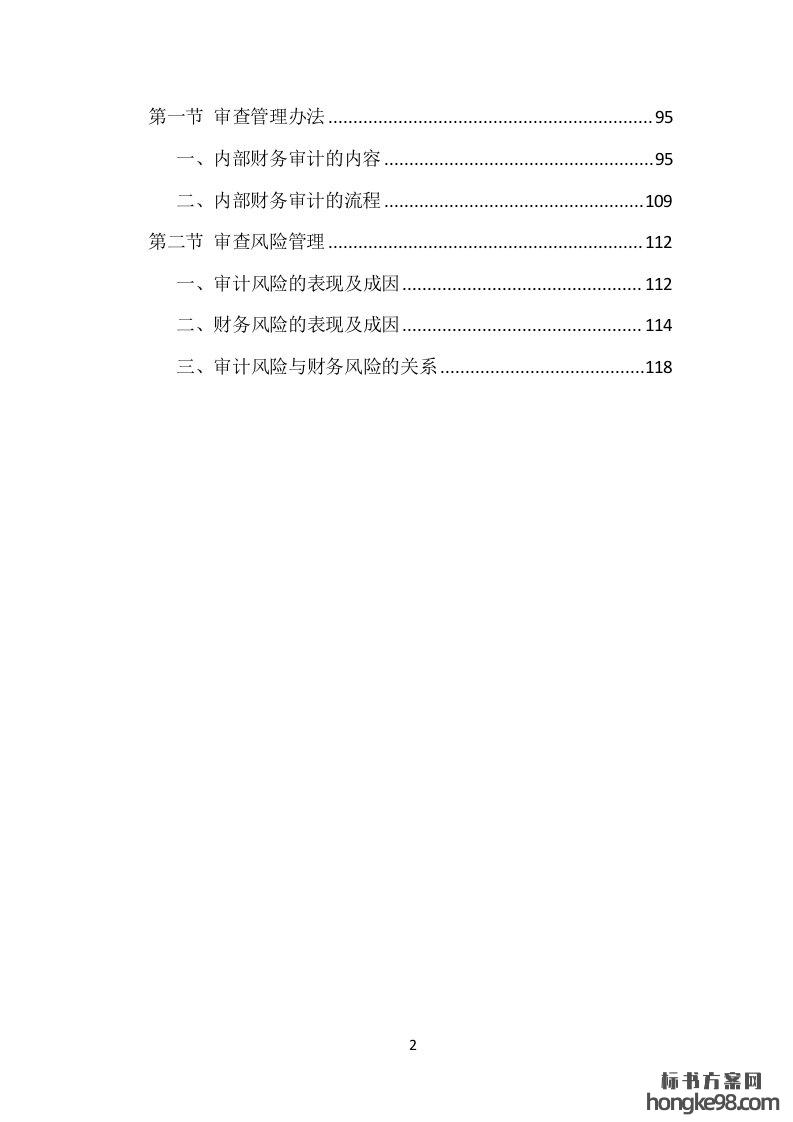 第一节 审查管理办法 95

一、内部财务审计的内容 95

二、内部财务审计的流程 109

第二节 审查风险管理 112

一、审计风险的表现及成因 112

二、财务风险的表现及成因 114

三、审计风险与财务风险的关系 118

2

标书方案网
hongke98.com